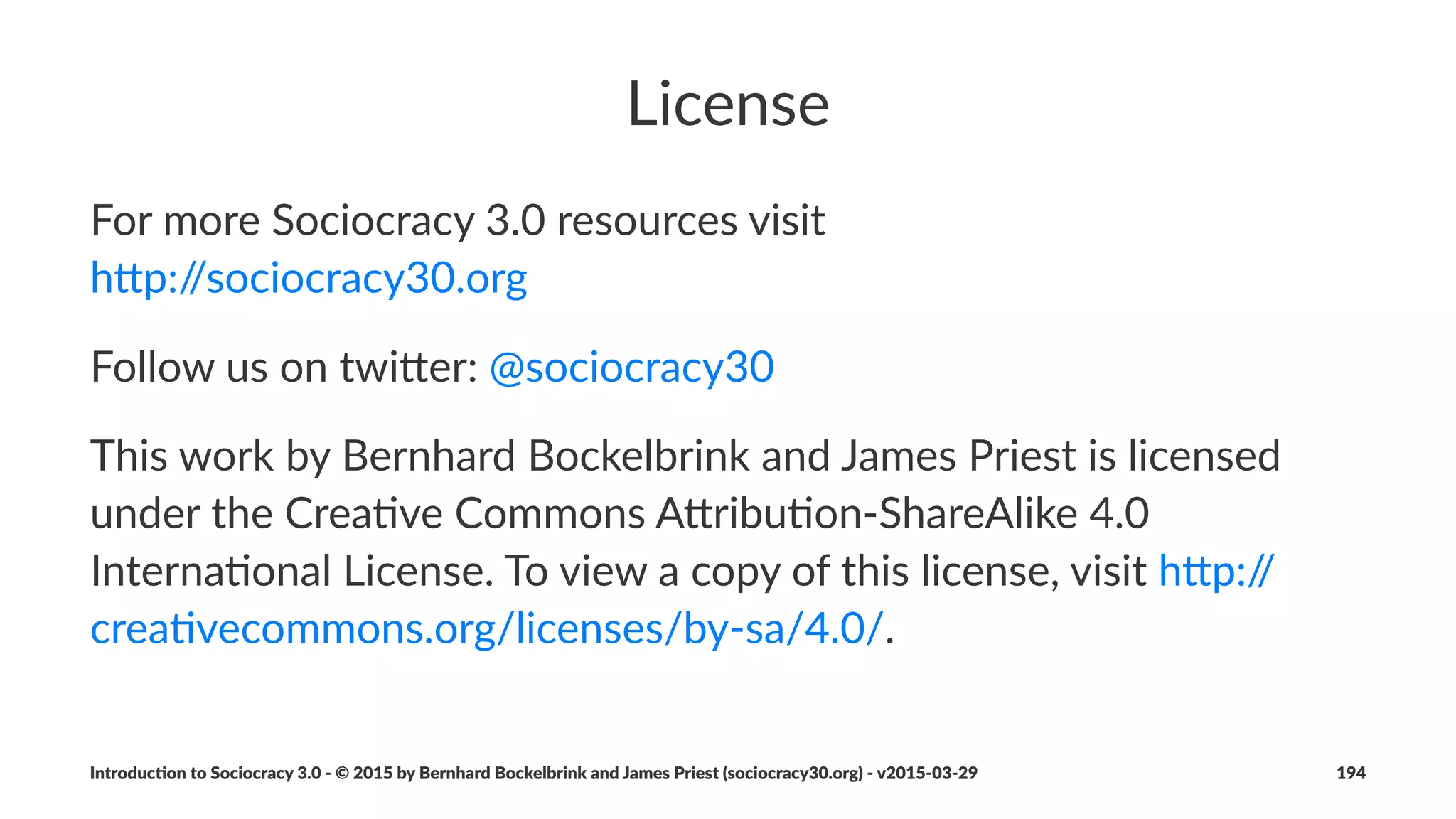 License

For more Sociocracy 3.0 resources visit http://sociocracy30.org

Follow us on twitter: @sociocracy30

This work by Bernhard Bockelbrink and James Priest is licensed under the Creative Commons Attribution-ShareAlike 4.0 International License. To view a copy of this license, visit http://creativecommons.org/licenses/by-sa/4.0/.

Introduction to Sociocracy 3.0 - © 2015 by Bernhard Bockelbrink and James Priest (sociocracy30.org) - v2015-03-29 194